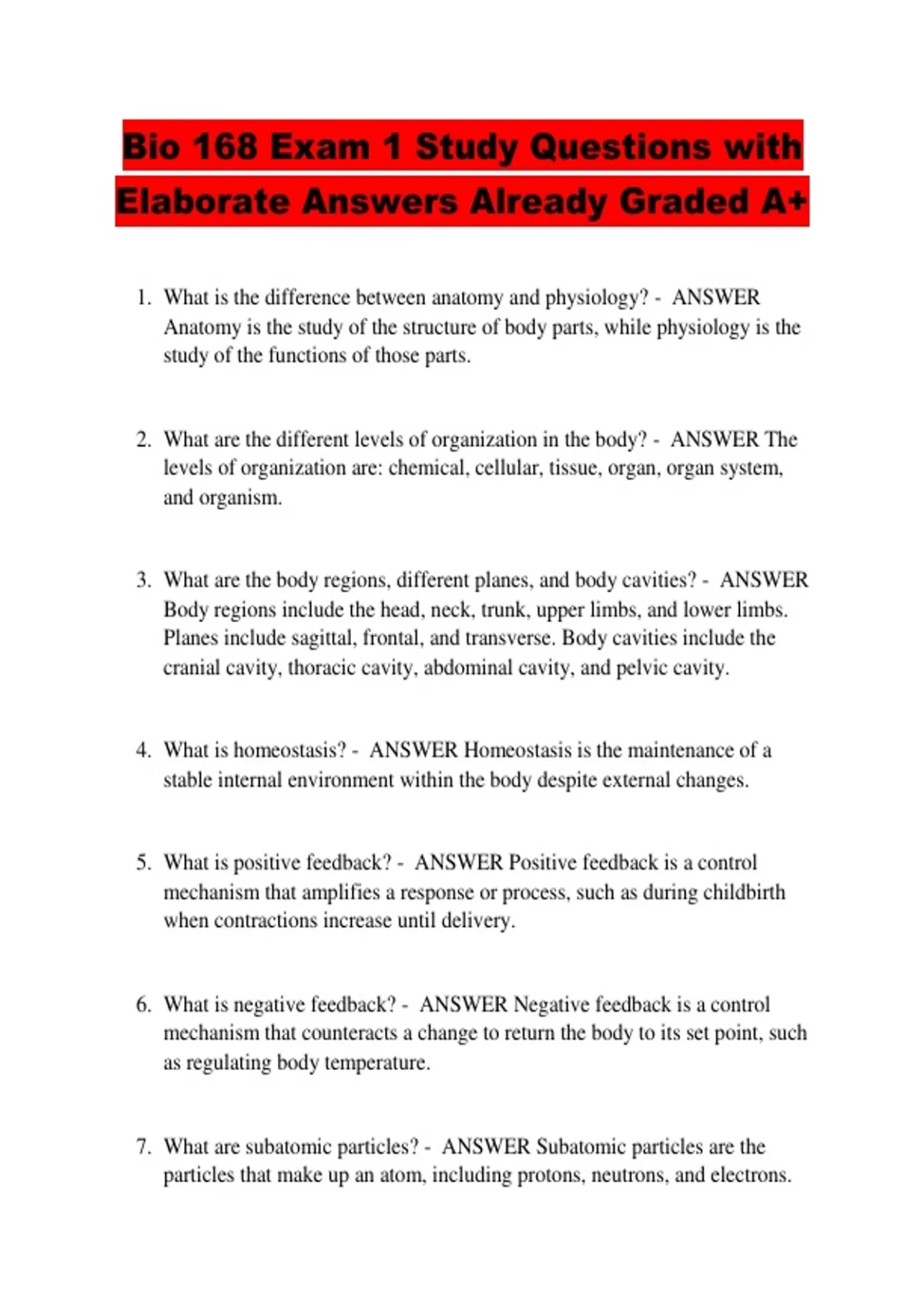 Bio 168 Exam 1 Study Questions with Elaborate Answers Already Graded A+

1. What is the difference between anatomy and physiology? - ANSWER Anatomy is the study of the structure of body parts, while physiology is the study of the functions of those parts.

2. What are the different levels of organization in the body? - ANSWER The levels of organization are: chemical, cellular, tissue, organ, organ system, and organism.

3. What are the body regions, different planes, and body cavities? - ANSWER Body regions include the head, neck, trunk, upper limbs, and lower limbs. Planes include sagittal, frontal, and transverse. Body cavities include the cranial cavity, thoracic cavity, abdominal cavity, and pelvic cavity.

4. What is homeostasis? - ANSWER Homeostasis is the maintenance of a stable internal environment within the body despite external changes.

5. What is positive feedback? - ANSWER Positive feedback is a control mechanism that amplifies a response or process, such as during childbirth when contractions increase until delivery.

6. What is negative feedback? - ANSWER Negative feedback is a control mechanism that counteracts a change to return the body to its set point, such as regulating body temperature.

7. What are subatomic particles? - ANSWER Subatomic particles are the particles that make up an atom, including protons, neutrons, and electrons.